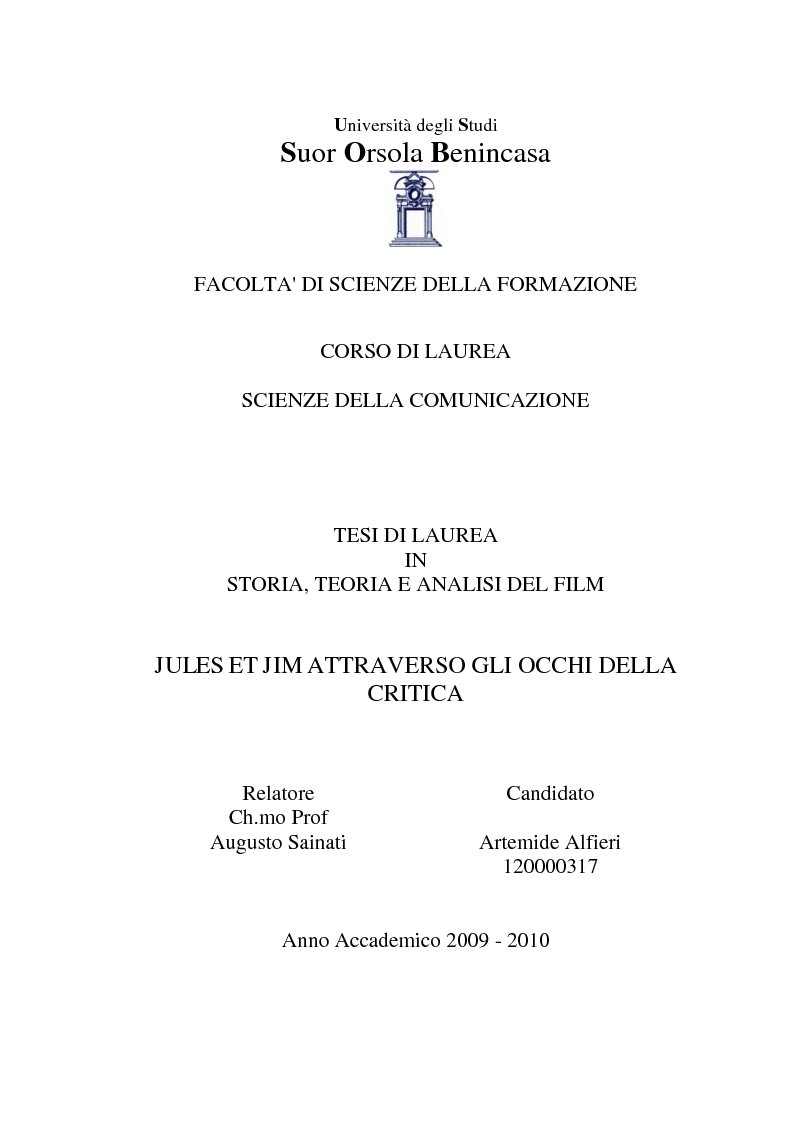 Università degli Studi
Suor Orsola Benincasa

FACOLTA' DI SCIENZE DELLA FORMAZIONE

CORSO DI LAUREA

SCIENZE DELLA COMUNICAZIONE

TESI DI LAUREA
IN
STORIA, TEORIA E ANALISI DEL FILM

JULES ET JIM ATTRAVERSO GLI OCCHI DELLA CRITICA

Relatore
Ch.mo Prof
Augusto Sainati

Candidato

Artemide Alfieri
120000317

Anno Accademico 2009 - 2010